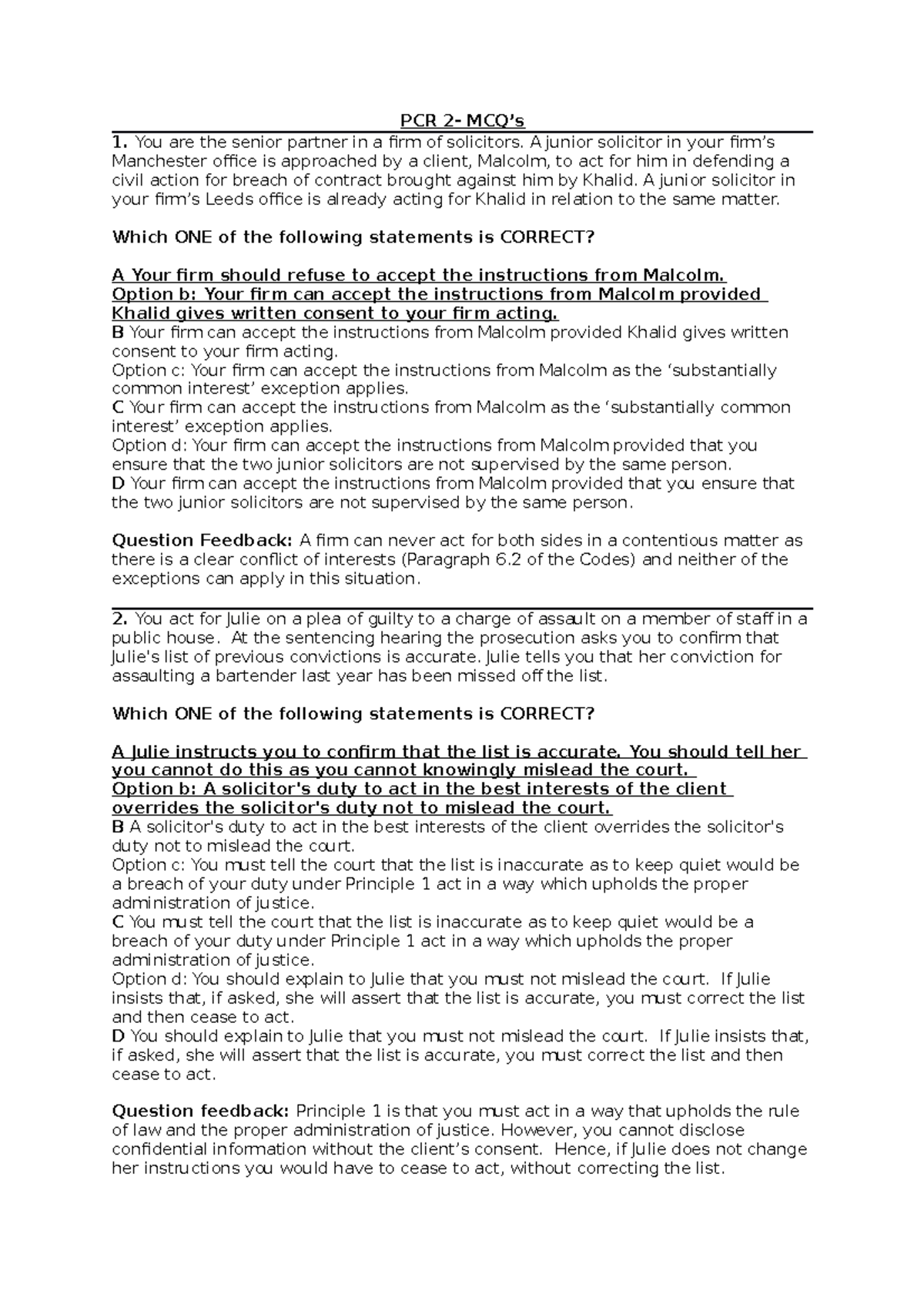 PCR 2- MCQ's

1. You are the senior partner in a firm of solicitors. A junior solicitor in your firm's Manchester office is approached by a client, Malcolm, to act for him in defending a civil action for breach of contract brought against him by Khalid. A junior solicitor in your firm's Leeds office is already acting for Khalid in relation to the same matter.

Which ONE of the following statements is CORRECT?

A Your firm should refuse to accept the instructions from Malcolm.
Option b: Your firm can accept the instructions from Malcolm provided Khalid gives written consent to your firm acting.
B Your firm can accept the instructions from Malcolm provided Khalid gives written consent to your firm acting.
Option c: Your firm can accept the instructions from Malcolm as the 'substantially common interest' exception applies.
C Your firm can accept the instructions from Malcolm as the 'substantially common interest' exception applies.
Option d: Your firm can accept the instructions from Malcolm provided that you ensure that the two junior solicitors are not supervised by the same person.
D Your firm can accept the instructions from Malcolm provided that you ensure that the two junior solicitors are not supervised by the same person.

Question Feedback: A firm can never act for both sides in a contentious matter as there is a clear conflict of interests (Paragraph 6.2 of the Codes) and neither of the exceptions can apply in this situation.

2. You act for Julie on a plea of guilty to a charge of assault on a member of staff in a public house. At the sentencing hearing the prosecution asks you to confirm that Julie's list of previous convictions is accurate. Julie tells you that her conviction for assaulting a bartender last year has been missed off the list.

Which ONE of the following statements is CORRECT?

A Julie instructs you to confirm that the list is accurate. You should tell her you cannot do this as you cannot knowingly mislead the court.
Option b: A solicitor's duty to act in the best interests of the client overrides the solicitor's duty not to mislead the court.
B A solicitor's duty to act in the best interests of the client overrides the solicitor's duty not to mislead the court.
Option c: You must tell the court that the list is inaccurate as to keep quiet would be a breach of your duty under Principle 1 act in a way which upholds the proper administration of justice.
C You must tell the court that the list is inaccurate as to keep quiet would be a breach of your duty under Principle 1 act in a way which upholds the proper administration of justice.
Option d: You should explain to Julie that you must not mislead the court. If Julie insists that, if asked, she will assert that the list is accurate, you must correct the list and then cease to act.
D You should explain to Julie that you must not mislead the court. If Julie insists that, if asked, she will assert that the list is accurate, you must correct the list and then cease to act.

Question feedback: Principle 1 is that you must act in a way that upholds the rule of law and the proper administration of justice. However, you cannot disclose confidential information without the client's consent. Hence, if Julie does not change her instructions you would have to cease to act, without correcting the list.